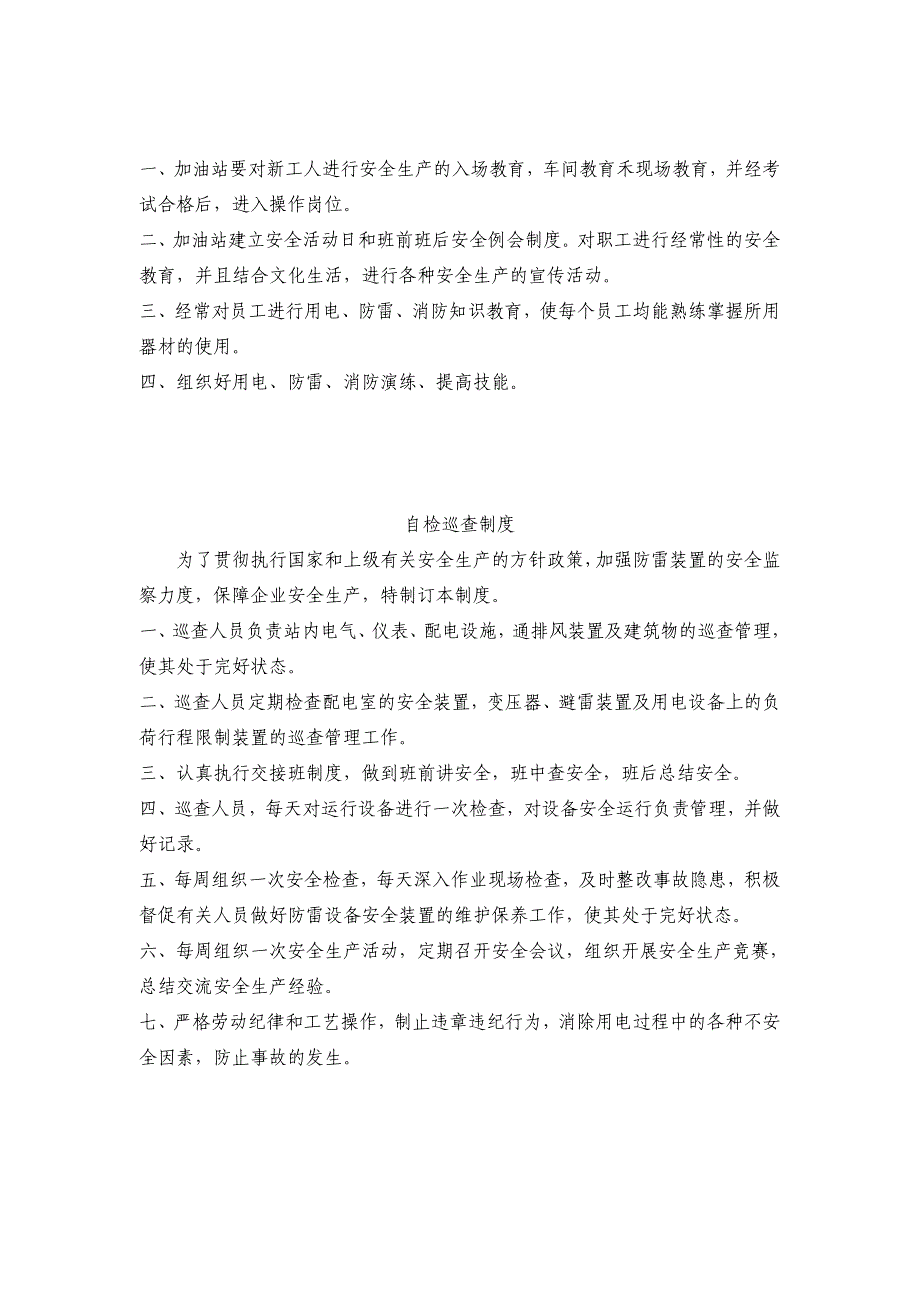 一、加油站要对新工人进行安全生产的入场教育，车间教育禾现场教育，并经考试合格后，进入操作岗位。

二、加油站建立安全活动日和班前班后安全例会制度。对职工进行经常性的安全教育，并且结合文化生活，进行各种安全生产的宣传活动。

三、经常对员工进行用电、防雷、消防知识教育，使每个员工均能熟练掌握所用器材的使用。

四、组织好用电、防雷、消防演练、提高技能。

自检巡查制度

为了贯彻执行国家和上级有关安全生产的方针政策，加强防雷装置的安全监察力度，保障企业安全生产，特制订本制度。

一、巡查人员负责站内电气、仪表、配电设施，通排风装置及建筑物的巡查管理，使其处于完好状态。

二、巡查人员定期检查配电室的安全装置，变压器、避雷装置及用电设备上的负荷行程限制装置的巡查管理工作。

三、认真执行交接班制度，做到班前讲安全，班中查安全，班后总结安全。

四、巡查人员，每天对运行设备进行一次检查，对设备安全运行负责管理，并做好记录。

五、每周组织一次安全检查，每天深入作业现场检查，及时整改事故隐患，积极督促有关人员做好防雷设备安全装置的维护保养工作，使其处于完好状态。

六、每周组织一次安全生产活动，定期召开安全会议，组织开展安全生产竞赛，总结交流安全生产经验。

七、严格劳动纪律和工艺操作，制止违章违纪行为，消除用电过程中的各种不安全因素，防止事故的发生。